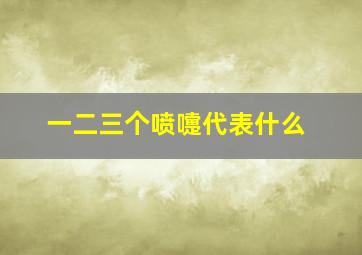 一二三个喷嚏代表什么